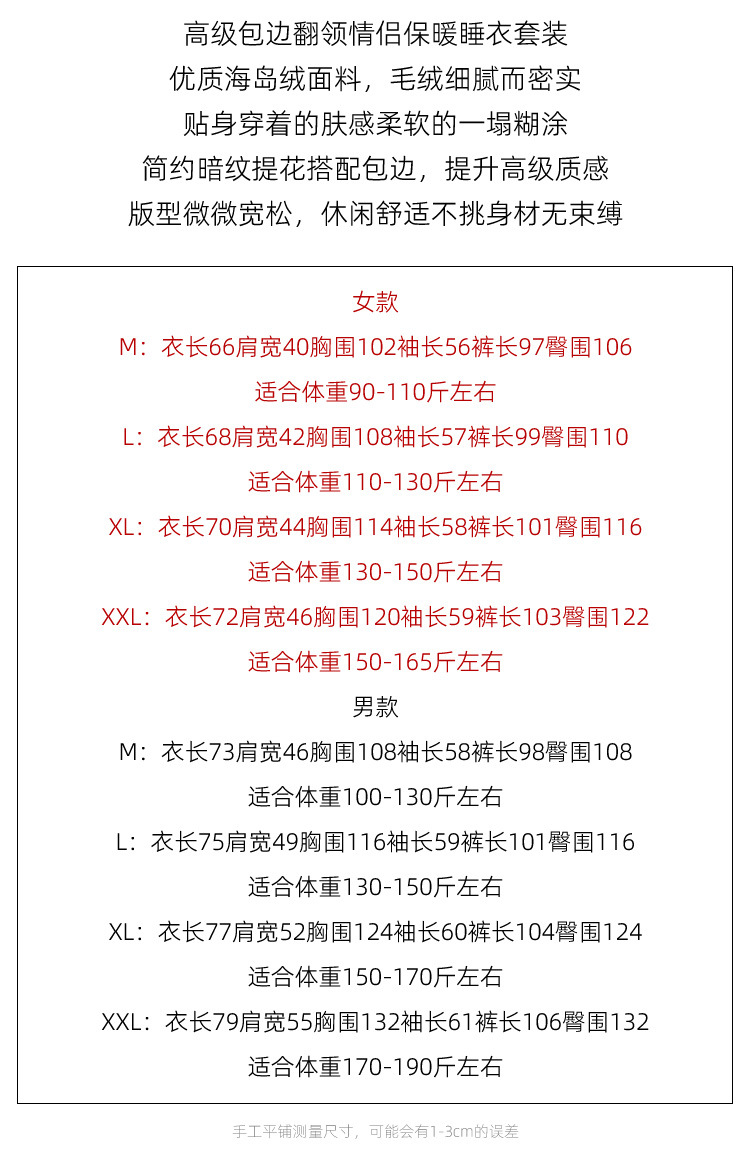 高级包边翻领情侣保暖睡衣套装
优质海岛绒面料，毛绒细腻而密实
贴身穿着的肤感柔软的一塌糊涂
简约暗纹提花搭配包边，提升高级质感
版型微微宽松，休闲舒适不挑身材无束缚

女款
M：衣长66肩宽40胸围102袖长56裤长97臀围106
适合体重90-110斤左右
L：衣长68肩宽42胸围108袖长57裤长99臀围110
适合体重110-130斤左右
XL：衣长70肩宽44胸围114袖长58裤长101臀围116
适合体重130-150斤左右
XXL：衣长72肩宽46胸围120袖长59裤长103臀围122
适合体重150-165斤左右
男款
M：衣长73肩宽46胸围108袖长58裤长98臀围108
适合体重100-130斤左右
L：衣长75肩宽49胸围116袖长59裤长101臀围116
适合体重130-150斤左右
XL：衣长77肩宽52胸围124袖长60裤长104臀围124
适合体重150-170斤左右
XXL：衣长79肩宽55胸围132袖长61裤长106臀围132
适合体重170-190斤左右

手工平铺测量尺寸，可能会有1-3cm的误差